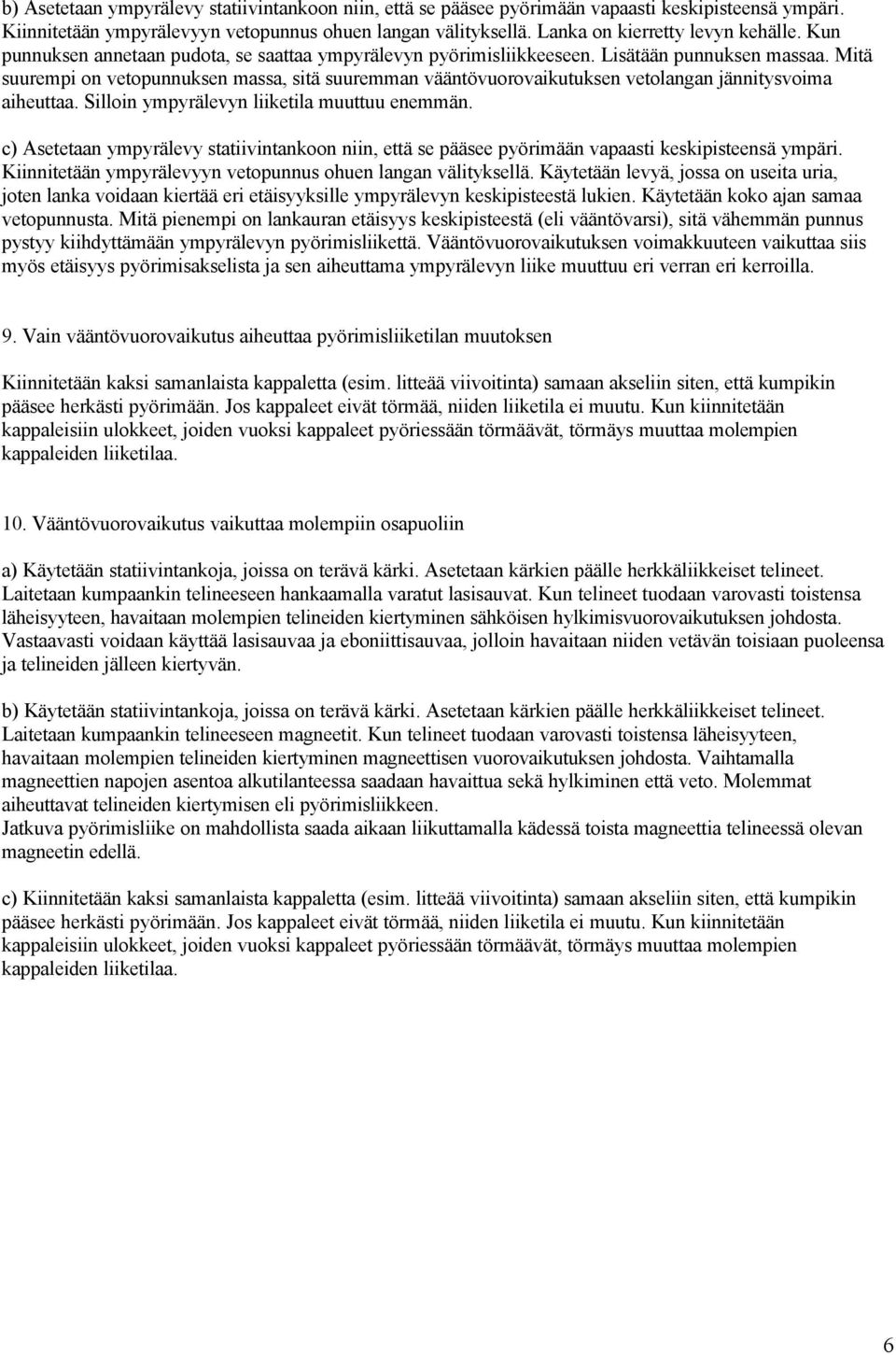 b) Asetetaan ympyrälevy statiivintankoon niin, että se pääsee pyörimään vapaasti keskipisteensä ympäri. Kiinnitetään ympyrälevyyn vetopunnus ohuen langan välityksellä. Lanka on kierretty levyn kehälle. Kun punnuksen annetaan pudota, se saattaa ympyrälevyn pyörimisliikkeeseen. Lisätään punnuksen massaa. Mitä suurempi on vetopunnuksen massa, sitä suuremman vääntövuorovaikutuksen vetolangan jännitysvoima aiheuttaa. Silloin ympyrälevyn liiketila muuttuu enemmän.

c) Asetetaan ympyrälevy statiivintankoon niin, että se pääsee pyörimään vapaasti keskipisteensä ympäri. Kiinnitetään ympyrälevyyn vetopunnus ohuen langan välityksellä. Käytetään levyä, jossa on useita uria, joten lanka voidaan kiertää eri etäisyyksille ympyrälevyn keskipisteestä lukien. Käytetään koko ajan samaa vetopunnusta. Mitä pienempi on lankauran etäisyys keskipisteestä (eli vääntövarsi), sitä vähemmän punnus pystyy kiihdyttämään ympyrälevyn pyörimisliikettä. Vääntövuorovaikutuksen voimakkuuteen vaikuttaa siis myös etäisyys pyörimisakselista ja sen aiheuttama ympyrälevyn liike muuttuu eri verran eri kerroilla.

9. Vain vääntövuorovaikutus aiheuttaa pyörimisliiketilan muutoksen

Kiinnitetään kaksi samanlaista kappaletta (esim. litteää viivoitinta) samaan akseliin siten, että kumpikin pääsee herkästi pyörimään. Jos kappaleet eivät törmää, niiden liiketila ei muutu. Kun kiinnitetään kappaleisiin ulokkeet, joiden vuoksi kappaleet pyöriessään törmäävät, törmäys muuttaa molempien kappaleiden liiketilaa.

10. Vääntövuorovaikutus vaikuttaa molempiin osapuoliin

a) Käytetään statiivintankoja, joissa on terävä kärki. Asetetaan kärkien päälle herkkäliikkeiset telineet. Laitetaan kumpaankin telineeseen hankaamalla varatut lasisauvat. Kun telineet tuodaan varovasti toistensa läheisyyteen, havaitaan molempien telineiden kiertyminen sähköisen hylkimisvuorovaikutuksen johdosta. Vastaavasti voidaan käyttää lasisauvaa ja eboniittisauvaa, jolloin havaitaan niiden vetävän toisiaan puoleensa ja telineiden jälleen kiertyvän.

b) Käytetään statiivintankoja, joissa on terävä kärki. Asetetaan kärkien päälle herkkäliikkeiset telineet. Laitetaan kumpaankin telineeseen magneetit. Kun telineet tuodaan varovasti toistensa läheisyyteen, havaitaan molempien telineiden kiertyminen magneettisen vuorovaikutuksen johdosta. Vaihtamalla magneettien napojen asentoa alkutilanteessa saadaan havaittua sekä hylkiminen että veto. Molemmat aiheuttavat telineiden kiertymisen eli pyörimisliikkeen.
Jatkuva pyörimisliike on mahdollista saada aikaan liikuttamalla kädessä toista magneettia telineessä olevan magneetin edellä.

c) Kiinnitetään kaksi samanlaista kappaletta (esim. litteää viivoitinta) samaan akseliin siten, että kumpikin pääsee herkästi pyörimään. Jos kappaleet eivät törmää, niiden liiketila ei muutu. Kun kiinnitetään kappaleisiin ulokkeet, joiden vuoksi kappaleet pyöriessään törmäävät, törmäys muuttaa molempien kappaleiden liiketilaa.

6